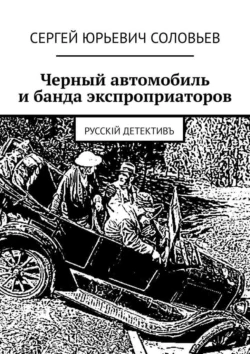 СЕРГЕЙ ЮРЬЕВИЧ СОЛОВЬЕВ

Черный автомобиль и банда экспроприаторов

РУССКІЙ ДЕТЕКТИВЪ